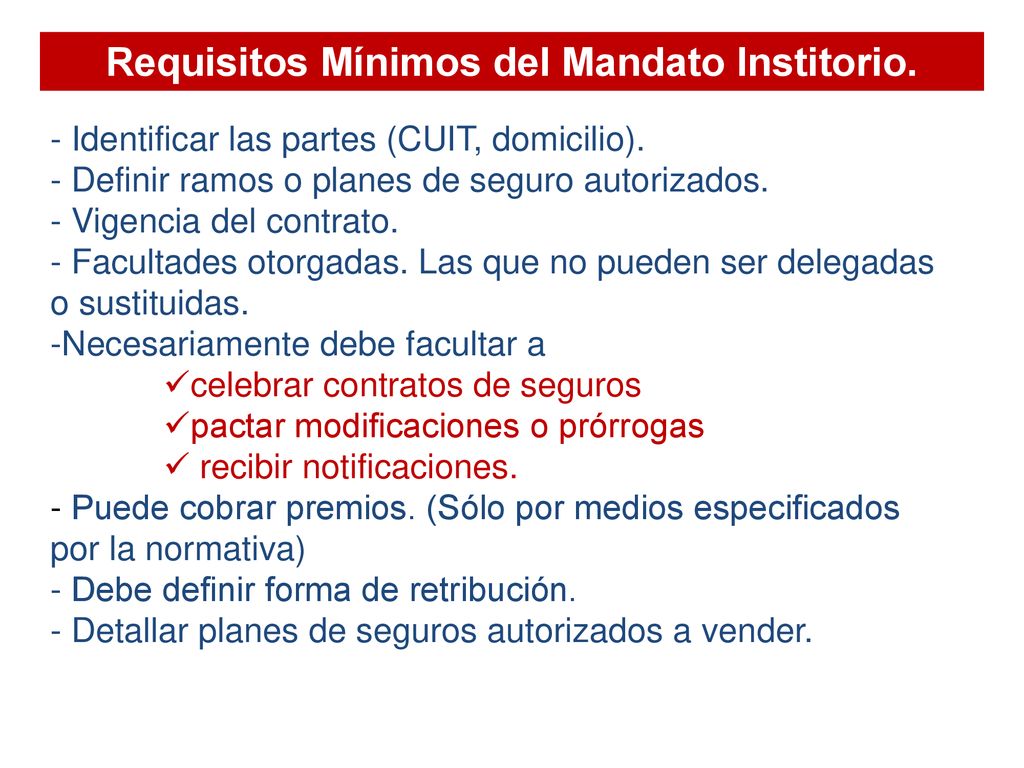 Requisitos Mínimos del Mandato Institorio.

- Identificar las partes (CUIT, domicilio).
- Definir ramos o planes de seguro autorizados.
- Vigencia del contrato.
- Facultades otorgadas. Las que no pueden ser delegadas o sustituidas.
-Necesariamente debe facultar a
✓celebrar contratos de seguros
✓pactar modificaciones o prórrogas
✓ recibir notificaciones.
- Puede cobrar premios. (Sólo por medios especificados por la normativa)
- Debe definir forma de retribución.
- Detallar planes de seguros autorizados a vender.